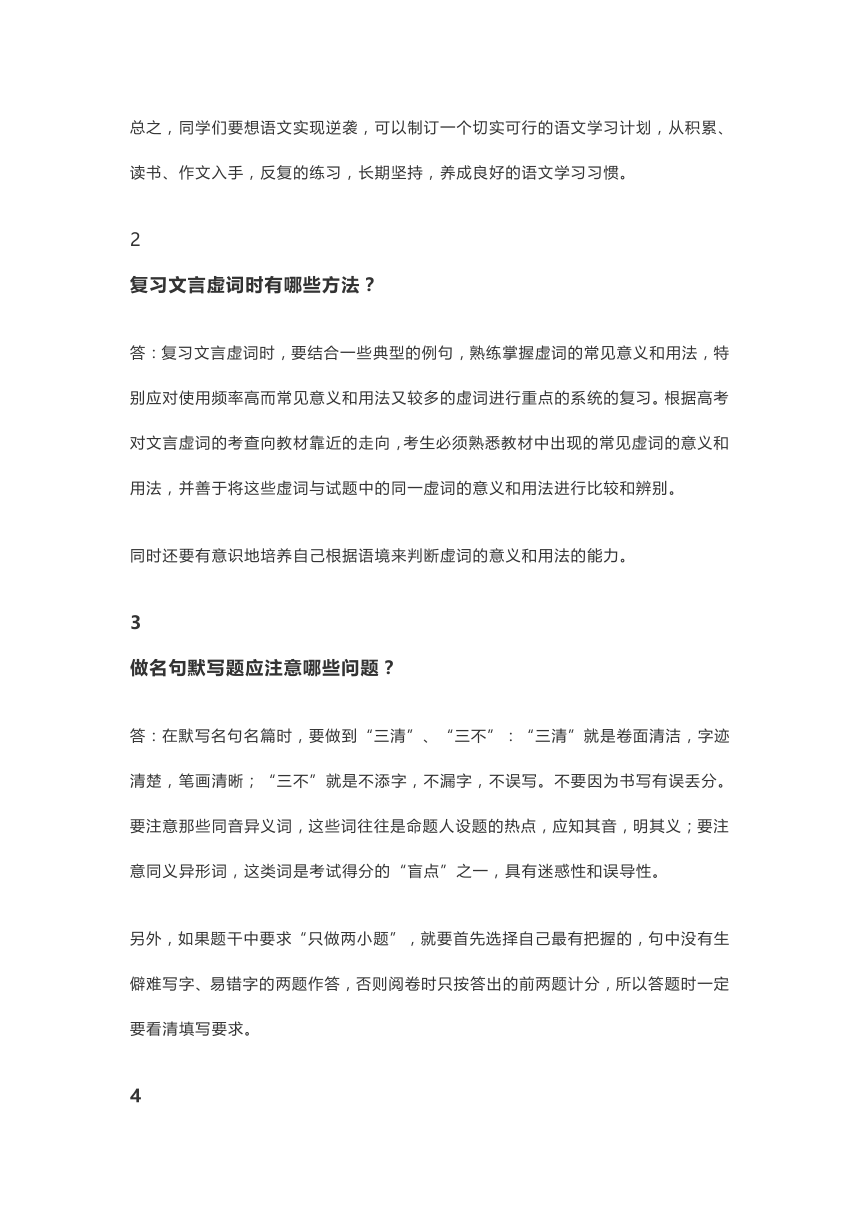 总之，同学们要想语文实现逆袭，可以制订一个切实可行的语文学习计划，从积累、读书、作文入手，反复的练习，长期坚持，养成良好的语文学习习惯。

2

复习文言虚词时有哪些方法？

答：复习文言虚词时，要结合一些典型的例句，熟练掌握虚词的常见意义和用法，特别应对使用频率高而常见意义和用法又较多的虚词进行重点的系统的复习。根据高考对文言虚词的考查向教材靠近的走向，考生必须熟悉教材中出现的常见虚词的意义和用法，并善于将这些虚词与试题中的同一虚词的意义和用法进行比较和辨别。

同时还要有意识地培养自己根据语境来判断虚词的意义和用法的能力。

3

做名句默写题应注意哪些问题？

答：在默写名句名篇时，要做到“三清”、“三不”：“三清”就是卷面清洁，字迹清楚，笔画清晰；“三不”就是不添字，不漏字，不误写。不要因为书写有误丢分。要注意那些同音异义词，这些词往往是命题人设题的热点，应知其音，明其义；要注意同义异形词，这类词是考试得分的“盲点”之一，具有迷惑性和误导性。

另外，如果题干中要求“只做两小题”，就要首先选择自己最有把握的，句中没有生僻难写字、易错字的两题作答，否则阅卷时只按答出的前两题计分，所以答题时一定要看清填写要求。

4